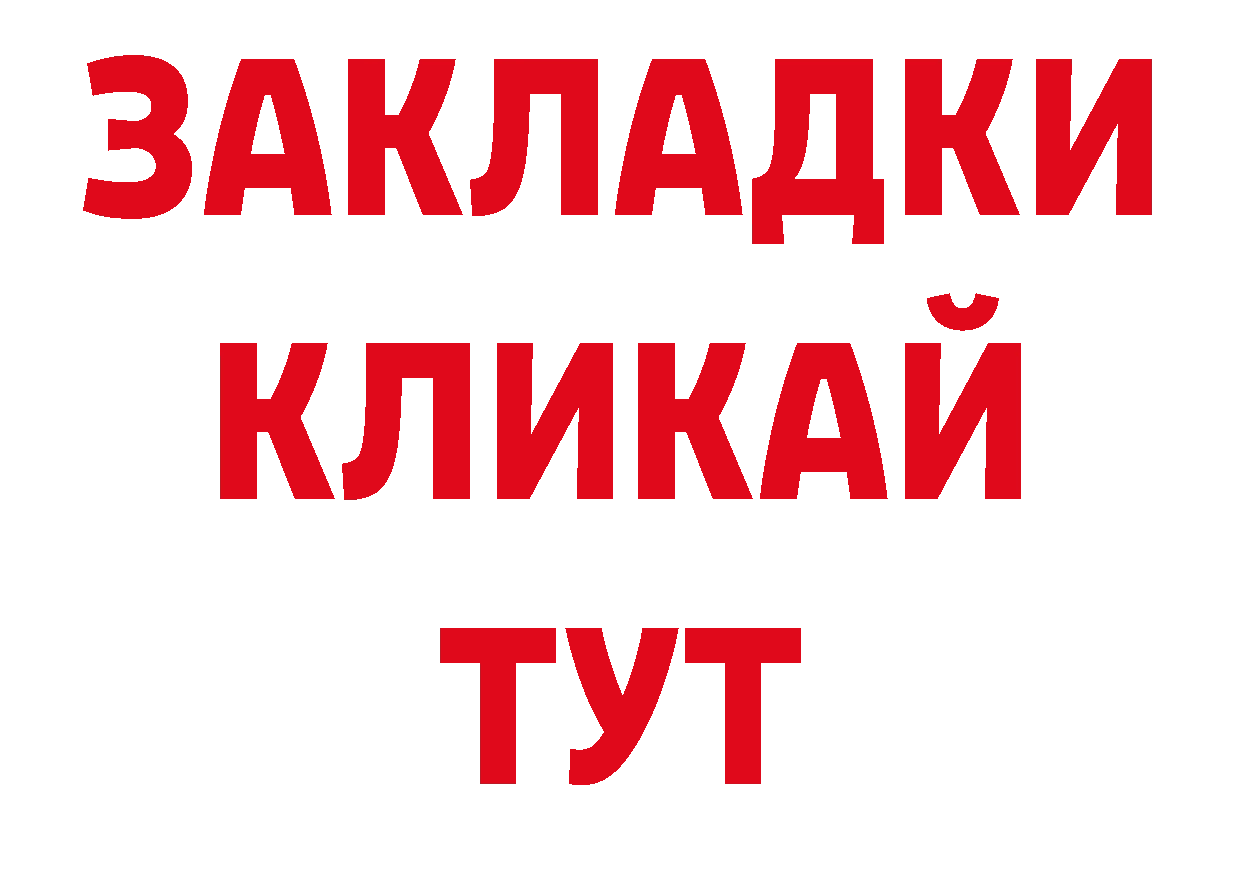 ЗАКЛАДКИ
КЛИКАЙ
ТУТ